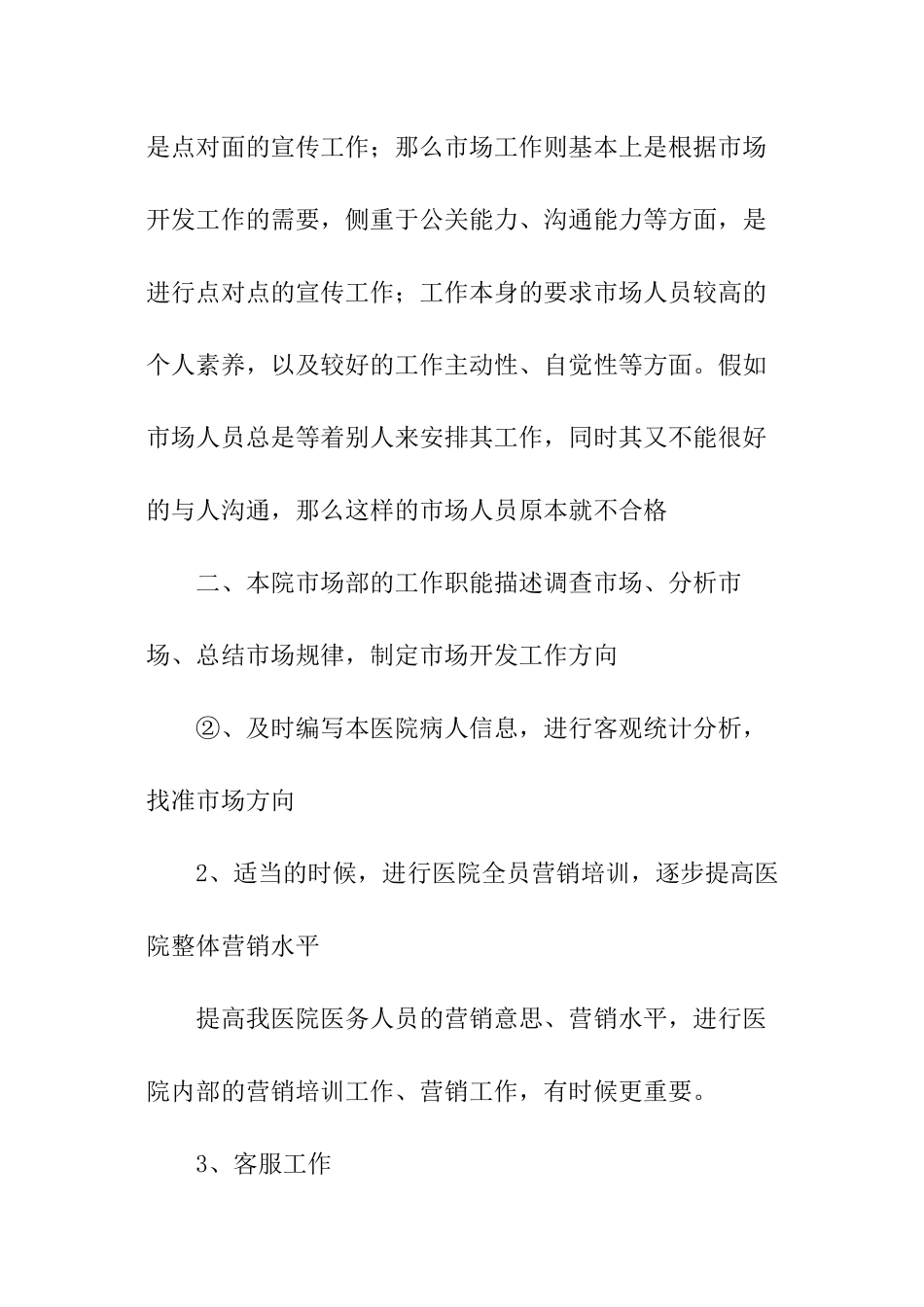 是点对面的宣传工作；那么市场工作则基本上是根据市场开发工作的需要，侧重于公关能力、沟通能力等方面，是进行点对点的宣传工作；工作本身的要求市场人员较高的个人素养，以及较好的工作主动性、自觉性等方面。假如市场人员总是等着别人来安排其工作，同时其又不能很好的与人沟通，那么这样的市场人员原本就不合格

二、本院市场部的工作职能描述调查市场、分析市场、总结市场规律，制定市场开发工作方向

②、及时编写本医院病人信息，进行客观统计分析，找准市场方向

2、适当的时候，进行医院全员营销培训，逐步提高医院整体营销水平

提高我医院医务人员的营销意思、营销水平，进行医院内部的营销培训工作、营销工作，有时候更重要。

3、客服工作